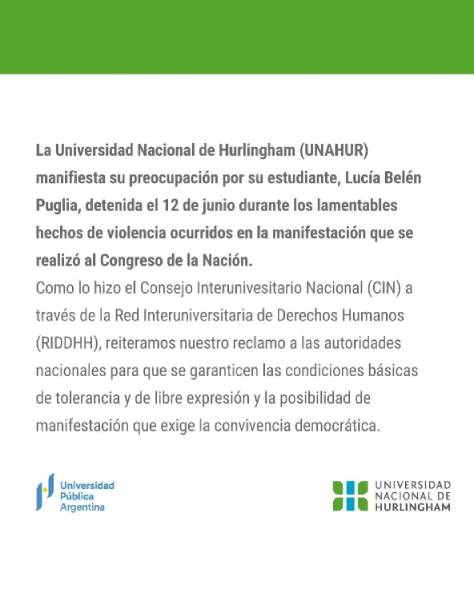 La Universidad Nacional de Hurlingham (UNAHUR) manifiesta su preocupación por su estudiante, Lucía Belén Puglia, detenida el 12 de junio durante los lamentables hechos de violencia ocurridos en la manifestación que se realizó al Congreso de la Nación.
Como lo hizo el Consejo Interunivesitario Nacional (CIN) a través de la Red Interuniversitaria de Derechos Humanos (RIDDHH), reiteramos nuestro reclamo a las autoridades nacionales para que se garanticen las condiciones básicas de tolerancia y de libre expresión y la posibilidad de manifestación que exige la convivencia democrática.

Universidad Pública Argentina

UNIVERSIDAD NACIONAL DE HURLINGHAM